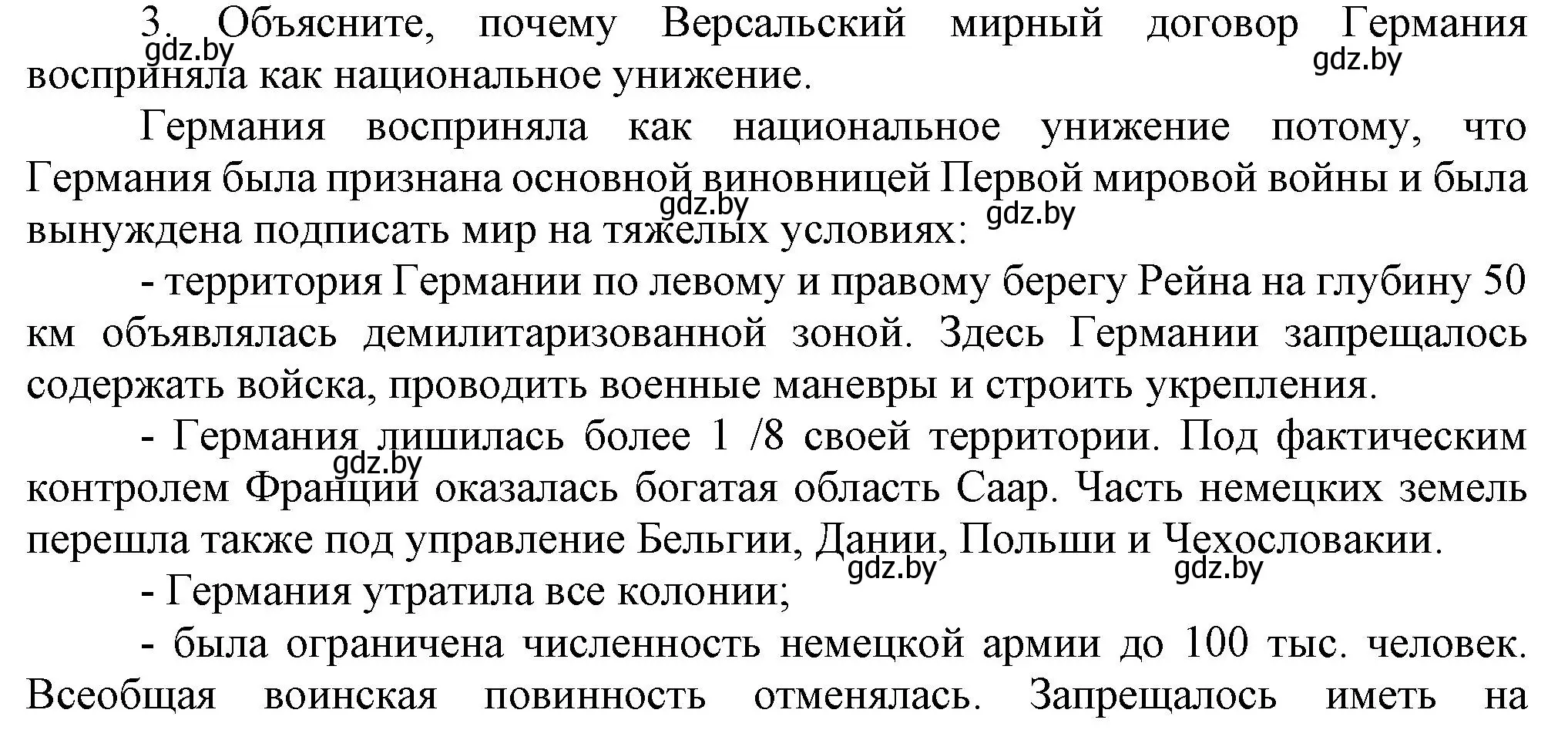 3. Объясните, почему Версальский мирный договор Германия восприняла как национальное унижение.

gdz.by gdz.by

Германия восприняла как национальное унижение потому, что Германия была признана основной виновницей Первой мировой войны и была вынуждена подписать мир на тяжелых условиях:

gdz.by gdz.by

- территория Германии по левому и правому берегу Рейна на глубину 50 км объявлялась демилитаризованной зоной. Здесь Германии запрещалось содержать войска, проводить военные маневры и строить укрепления.

- Германия лишилась более 1 /8 своей территории. Под фактическим контролем Франции оказалась богатая область Саар. Часть немецких земель перешла также под управление Бельгии, Дании, Польши и Чехословакии.

gdz.by gdz.by gdz.by

- Германия утратила все колонии;

- была ограничена численность немецкой армии до 100 тыс. человек. Всеобщая воинская повинность отменялась. Запрещалось иметь на